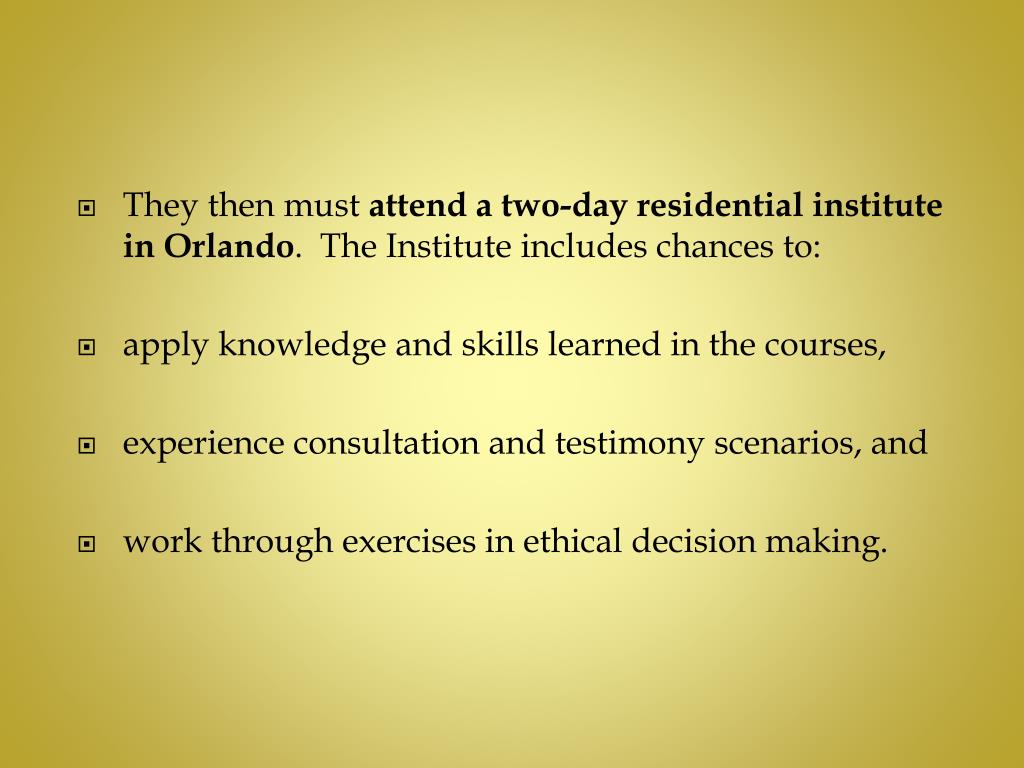 • They then must attend a two-day residential institute in Orlando. The Institute includes chances to:

• apply knowledge and skills learned in the courses,

• experience consultation and testimony scenarios, and

• work through exercises in ethical decision making.